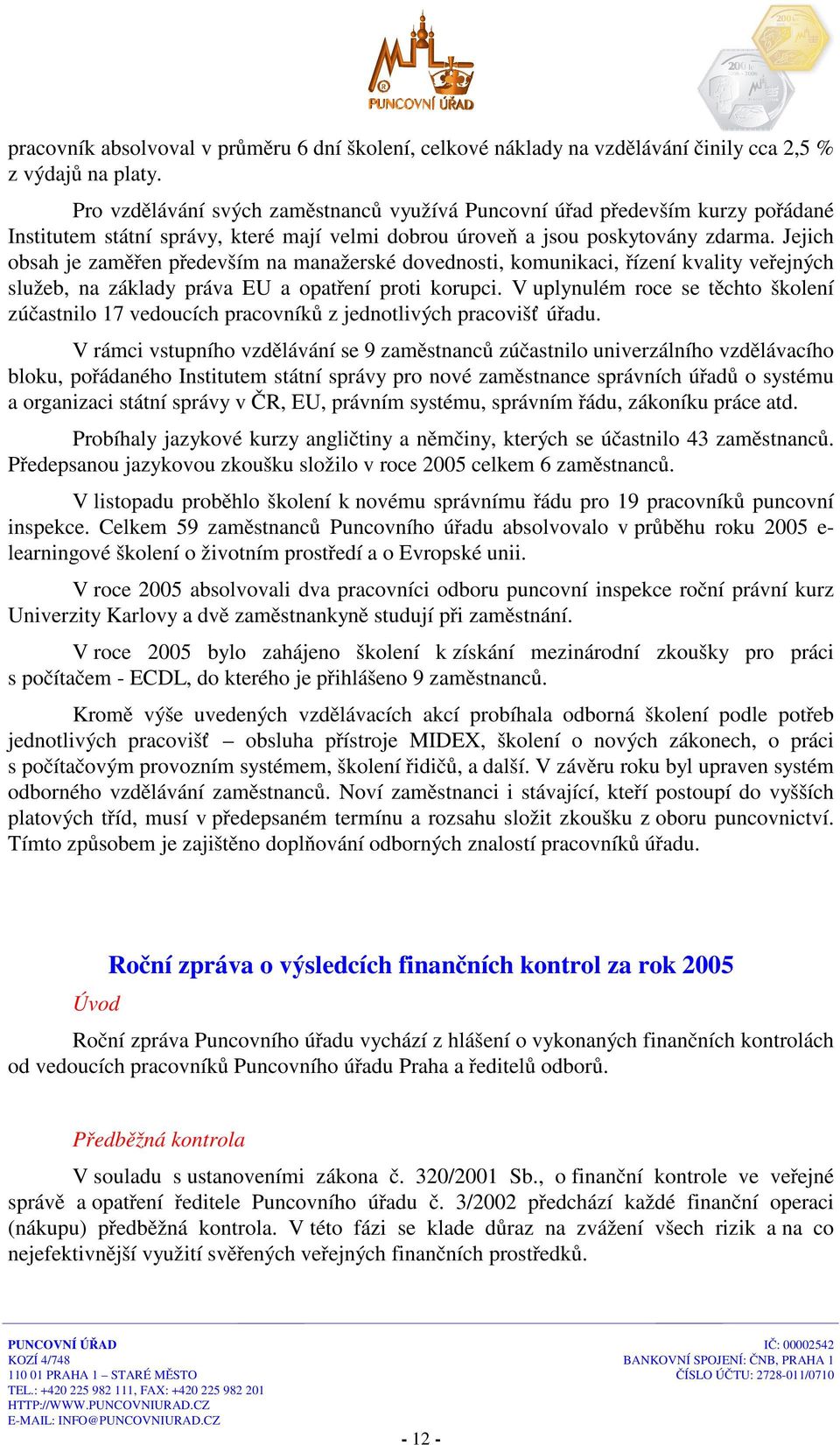 PUNCOVNÍ ÚŘAD

pracovník absolvoval v průměru 6 dní školení, celkové náklady na vzdělávání činily cca 2,5 % z výdajů na platy.

Pro vzdělávání svých zaměstnanců využívá Puncovní úřad především kurzy pořádané Institutem státní správy, které mají velmi dobrou úroveň a jsou poskytovány zdarma. Jejich obsah je zaměřen především na manažerské dovednosti, komunikaci, řízení kvality veřejných služeb, na základy práva EU a opatření proti korupci. V uplynulém roce se těchto školení zúčastnilo 17 vedoucích pracovníků z jednotlivých pracovišť úřadu.

V rámci vstupního vzdělávání se 9 zaměstnanců zúčastnilo univerzálního vzdělávacího bloku, pořádaného Institutem státní správy pro nové zaměstnance správních úřadů o systému a organizaci státní správy v ČR, EU, právním systému, správním řádu, zákoníku práce atd.

Probíhaly jazykové kurzy angličtiny a němčiny, kterých se účastnilo 43 zaměstnanců. Předepsanou jazykovou zkoušku složilo v roce 2005 celkem 6 zaměstnanců.

V listopadu proběhlo školení k novému správnímu řádu pro 19 pracovníků puncovní inspekce. Celkem 59 zaměstnanců Puncovního úřadu absolvovalo v průběhu roku 2005 e-learningové školení o životním prostředí a o Evropské unii.

V roce 2005 absolvovali dva pracovníci odboru puncovní inspekce roční právní kurz Univerzity Karlovy a dvě zaměstnankyně studují při zaměstnání.

V roce 2005 bylo zahájeno školení k získání mezinárodní zkoušky pro práci s počítačem - ECDL, do kterého je přihlášeno 9 zaměstnanců.

Kromě výše uvedených vzdělávacích akcí probíhala odborná školení podle potřeb jednotlivých pracovišť – obsluha přístroje MIDEX, školení o nových zákonech, o práci s počítačovým provozním systémem, školení řidičů, a další. V závěru roku byl upraven systém odborného vzdělávání zaměstnanců. Noví zaměstnanci i stávající, kteří postoupí do vyšších platových tříd, musí v předepsaném termínu a rozsahu složit zkoušku z oboru puncovnictví. Tímto způsobem je zajištěno doplňování odborných znalostí pracovníků úřadu.

Roční zpráva o výsledcích finančních kontrol za rok 2005

Úvod

Roční zpráva Puncovního úřadu vychází z hlášení o vykonaných finančních kontrolách od vedoucích pracovníků Puncovního úřadu Praha a ředitelů odborů.

Předběžná kontrola

V souladu s ustanoveními zákona č. 320/2001 Sb., o finanční kontrole ve veřejné správě a opatření ředitele Puncovního úřadu č. 3/2002 předchází každé finanční operaci (nákupu) předběžná kontrola. V této fázi se klade důraz na zvážení všech rizik a na co nejefektivnější využití svěřených veřejných finančních prostředků.

PUNCOVNÍ ÚŘAD
KOZÍ 4/748
110 01 PRAHA 1 – STARÉ MĚSTO
TEL.: +420 225 982 111, FAX: +420 225 982 201
HTTP://WWW.PUNCOVNIURAD.CZ
E-MAIL: INFO@PUNCOVNIURAD.CZ

IČ: 00002542
BANKOVNÍ SPOJENÍ: ČNB, PRAHA 1
ČÍSLO ÚČTU: 2728-011/0710

- 12 -